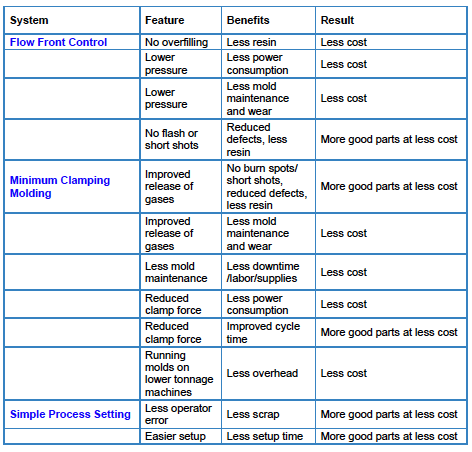 | System | Feature | Benefits | Result |
|---|---|---|---|
| Flow Front Control | No overfilling | Less resin | Less cost |
| | Lower pressure | Less power consumption | Less cost |
| | Lower pressure | Less mold maintenance and wear | Less cost |
| | No flash or short shots | Reduced defects, less resin | More good parts at less cost |
| Minimum Clamping Molding | Improved release of gases | No burn spots/ short shots, reduced defects, less resin | More good parts at less cost |
| | Improved release of gases | Less mold maintenance and wear | Less cost |
| | Less mold maintenance | Less downtime /labor/supplies | Less cost |
| | Reduced clamp force | Less power consumption | Less cost |
| | Reduced clamp force | Improved cycle time | More good parts at less cost |
| | Running molds on lower tonnage machines | Less overhead | Less cost |
| Simple Process Setting | Less operator error | Less scrap | More good parts at less cost |
| | Easier setup | Less setup time | More good parts at less cost |